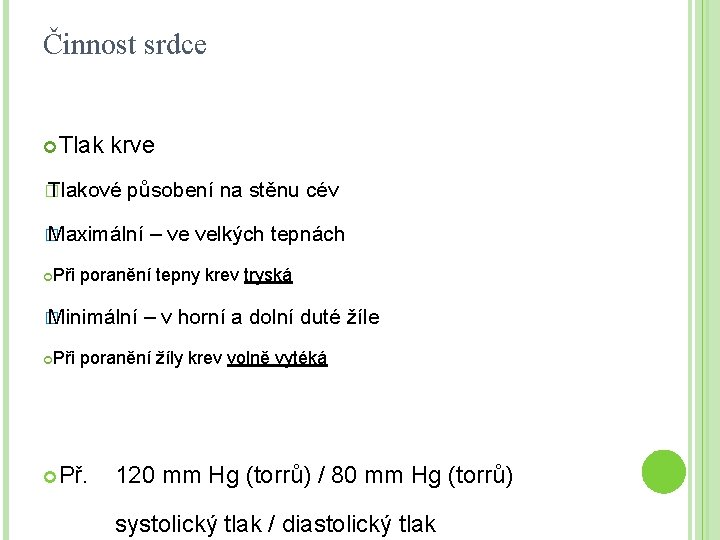 Činnost srdce

Tlak krve

Tlakové působení na stěnu cév

Maximální – ve velkých tepnách

Při poranění tepny krev tryská

Minimální – v horní a dolní duté žíle

Při poranění žíly krev volně vytéká

Př. 120 mm Hg (torrů) / 80 mm Hg (torrů)

systolický tlak / diastolický tlak